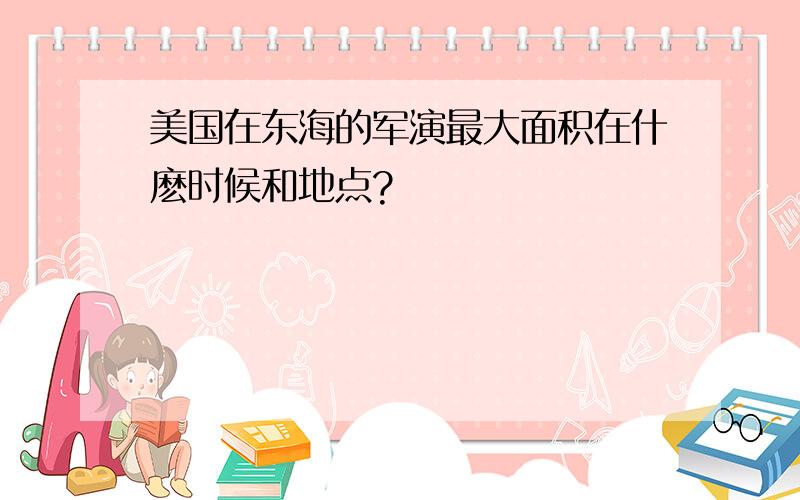 美国在东海的军演最大面积在什麽时候和地点?